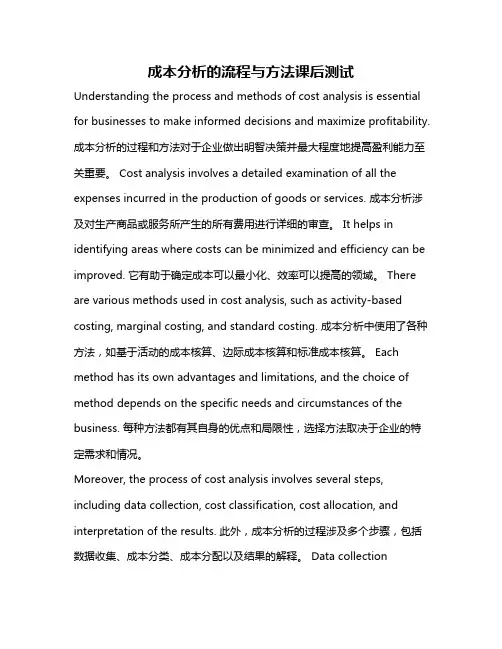 成本分析的流程与方法课后测试

Understanding the process and methods of cost analysis is essential for businesses to make informed decisions and maximize profitability. 成本分析的过程和方法对于企业做出明智决策并最大程度地提高盈利能力至关重要。 Cost analysis involves a detailed examination of all the expenses incurred in the production of goods or services. 成本分析涉及对生产商品或服务所产生的所有费用进行详细的审查。 It helps in identifying areas where costs can be minimized and efficiency can be improved. 它有助于确定成本可以最小化、效率可以提高的领域。 There are various methods used in cost analysis, such as activity-based costing, marginal costing, and standard costing. 成本分析中使用了各种方法，如基于活动的成本核算、边际成本核算和标准成本核算。 Each method has its own advantages and limitations, and the choice of method depends on the specific needs and circumstances of the business. 每种方法都有其自身的优点和局限性，选择方法取决于企业的特定需求和情况。

Moreover, the process of cost analysis involves several steps, including data collection, cost classification, cost allocation, and interpretation of the results. 此外，成本分析的过程涉及多个步骤，包括数据收集、成本分类、成本分配以及结果的解释。 Data collection